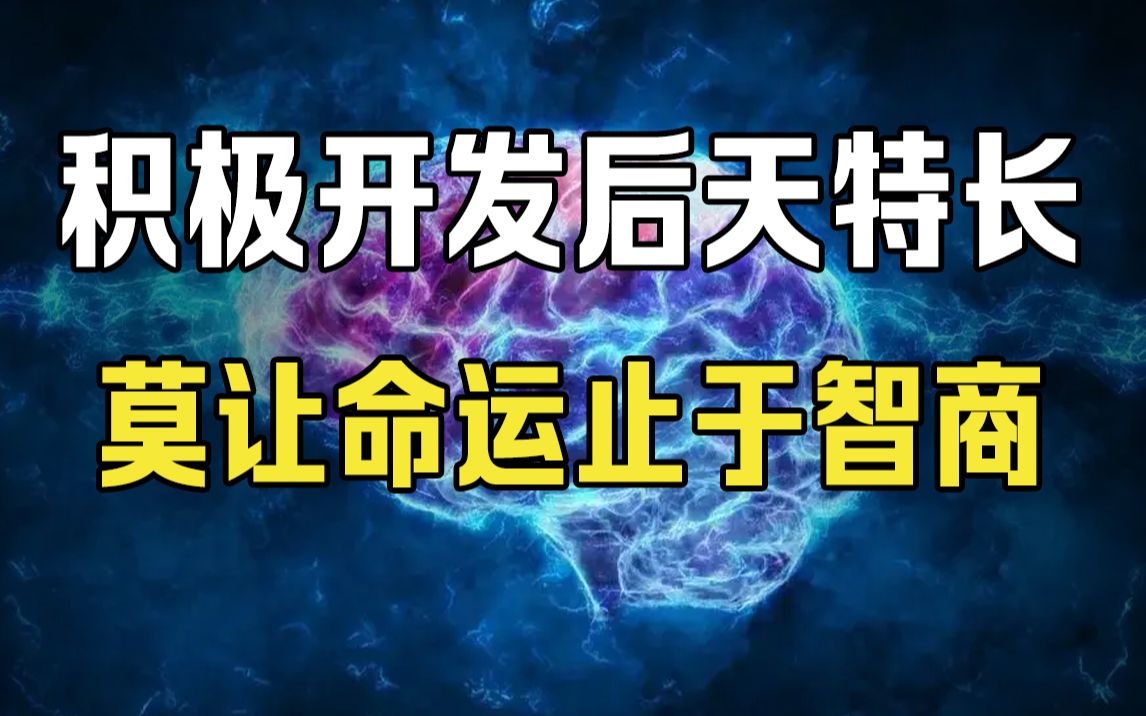 积极开发后天特长
莫让命运止于智商